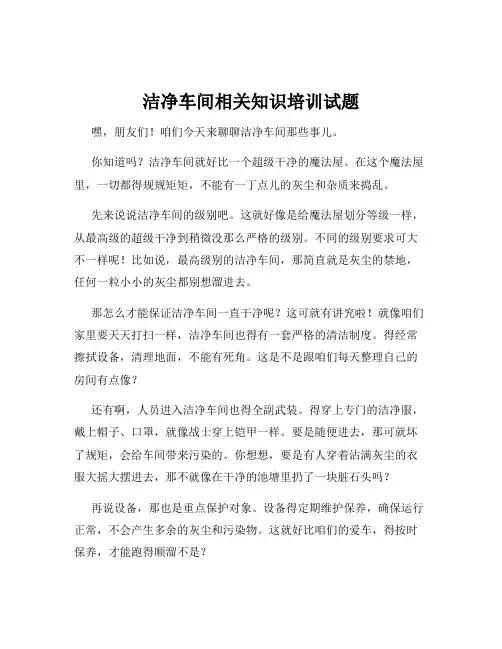 洁净车间相关知识培训试题

嘿，朋友们！咱们今天来聊聊洁净车间那些事儿。

你知道吗？洁净车间就好比一个超级干净的魔法屋。在这个魔法屋里，一切都得规规矩矩，不能有一丁点儿的灰尘和杂质来捣乱。

先来说说洁净车间的级别吧。这就好像是给魔法屋划分等级一样，从最高级的超级干净到稍微没那么严格的级别。不同的级别要求可大不一样呢！比如说，最高级别的洁净车间，那简直就是灰尘的禁地，任何一粒小小的灰尘都别想溜进去。

那怎么才能保证洁净车间一直干净呢？这可就有讲究啦！就像咱们家里要天天打扫一样，洁净车间也得有一套严格的清洁制度。得经常擦拭设备，清理地面，不能有死角。这是不是跟咱们每天整理自己的房间有点像？

还有啊，人员进入洁净车间也得全副武装。得穿上专门的洁净服，戴上帽子、口罩，就像战士穿上铠甲一样。要是随便进去，那可就坏了规矩，会给车间带来污染的。你想想，要是有人穿着沾满灰尘的衣服大摇大摆进去，那不就像在干净的池塘里扔了一块脏石头吗？

再说设备，那也是重点保护对象。设备得定期维护保养，确保运行正常，不会产生多余的灰尘和污染物。这就好比咱们的爱车，得按时保养，才能跑得顺溜不是？